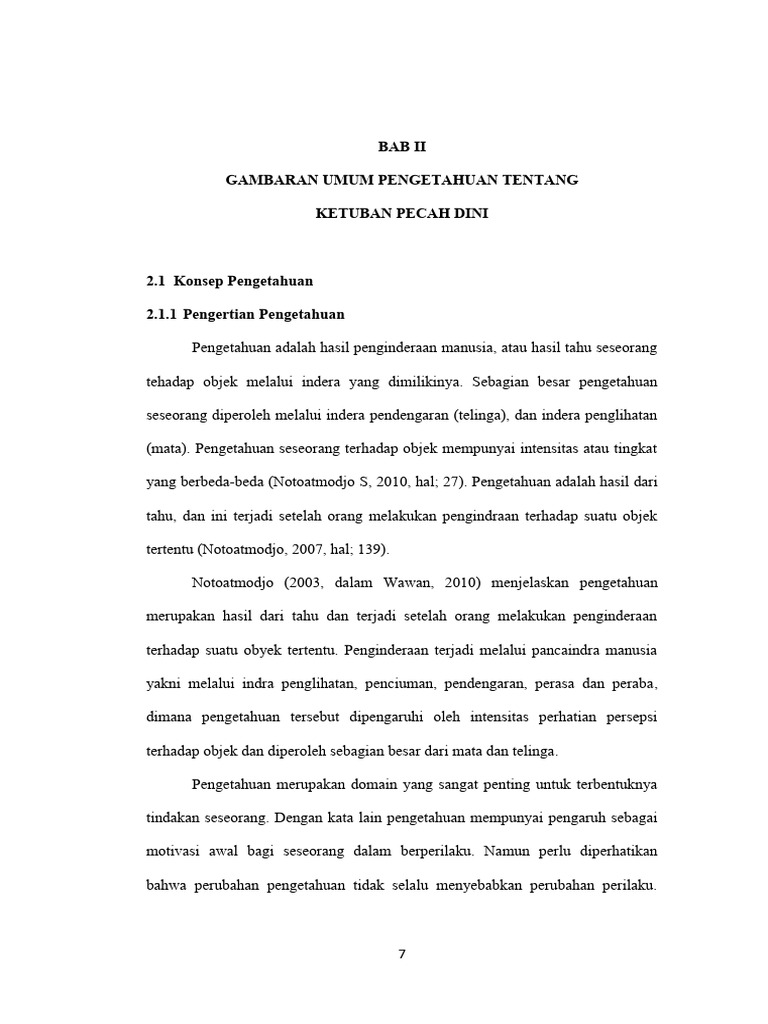 BAB II

GAMBARAN UMUM PENGETAHUAN TENTANG

KETUBAN PECAH DINI

2.1 Konsep Pengetahuan

2.1.1 Pengertian Pengetahuan

Pengetahuan adalah hasil penginderaan manusia, atau hasil tahu seseorang tehadap objek melalui indera yang dimilikinya. Sebagian besar pengetahuan seseorang diperoleh melalui indera pendengaran (telinga), dan indera penglihatan (mata). Pengetahuan seseorang terhadap objek mempunyai intensitas atau tingkat yang berbeda-beda (Notoatmodjo S, 2010, hal; 27). Pengetahuan adalah hasil dari tahu, dan ini terjadi setelah orang melakukan pengindraan terhadap suatu objek tertentu (Notoatmodjo, 2007, hal; 139).

Notoatmodjo (2003, dalam Wawan, 2010) menjelaskan pengetahuan merupakan hasil dari tahu dan terjadi setelah orang melakukan penginderaan terhadap suatu obyek tertentu. Penginderaan terjadi melalui pancaindra manusia yakni melalui indra penglihatan, penciuman, pendengaran, perasa dan peraba, dimana pengetahuan tersebut dipengaruhi oleh intensitas perhatian persepsi terhadap objek dan diperoleh sebagian besar dari mata dan telinga.

Pengetahuan merupakan domain yang sangat penting untuk terbentuknya tindakan seseorang. Dengan kata lain pengetahuan mempunyai pengaruh sebagai motivasi awal bagi seseorang dalam berperilaku. Namun perlu diperhatikan bahwa perubahan pengetahuan tidak selalu menyebabkan perubahan perilaku.

7